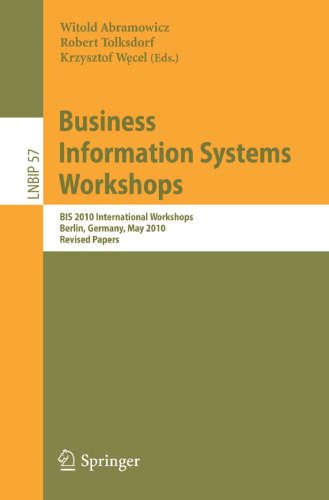 Witold Abramowicz
Robert Tolksdorf
Krzysztof Węcel (Eds.)

LNBIP 57

Business Information Systems Workshops

BIS 2010 International Workshops
Berlin, Germany, May 2010
Revised Papers

Springer